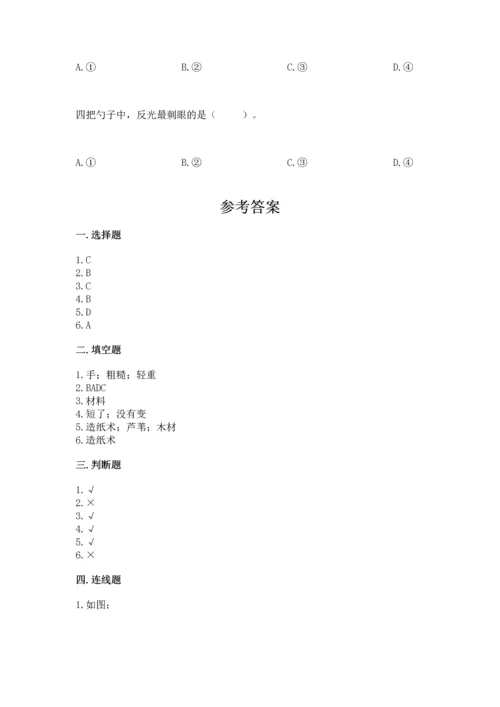 A. ①　　B. ②　　C. ③　　D. ④

四把勺子中，反光最刺眼的是（　　）。

A. ①　　B. ②　　C. ③　　D. ④

参考答案

一. 选择题

1. C
2. B
3. C
4. B
5. D
6. A

二. 填空题

1. 手；粗糙；轻重
2. BADC
3. 材料
4. 短了；没有变
5. 造纸术；芦苇；木材
6. 造纸术

三. 判断题

1. √
2. ×
3. √
4. √
5. √
6. ×

四. 连线题

1. 如图：